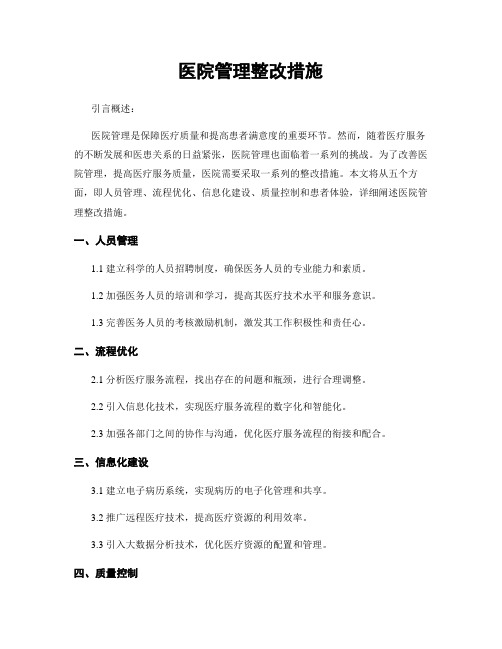 医院管理整改措施

引言概述：

医院管理是保障医疗质量和提高患者满意度的重要环节。然而，随着医疗服务的不断发展和医患关系的日益紧张，医院管理也面临着一系列的挑战。为了改善医院管理，提高医疗服务质量，医院需要采取一系列的整改措施。本文将从五个方面，即人员管理、流程优化、信息化建设、质量控制和患者体验，详细阐述医院管理整改措施。

一、人员管理

1.1 建立科学的人员招聘制度，确保医务人员的专业能力和素质。

1.2 加强医务人员的培训和学习，提高其医疗技术水平和服务意识。

1.3 完善医务人员的考核激励机制，激发其工作积极性和责任心。

二、流程优化

2.1 分析医疗服务流程，找出存在的问题和瓶颈，进行合理调整。

2.2 引入信息化技术，实现医疗服务流程的数字化和智能化。

2.3 加强各部门之间的协作与沟通，优化医疗服务流程的衔接和配合。

三、信息化建设

3.1 建立电子病历系统，实现病历的电子化管理和共享。

3.2 推广远程医疗技术，提高医疗资源的利用效率。

3.3 引入大数据分析技术，优化医疗资源的配置和管理。

四、质量控制